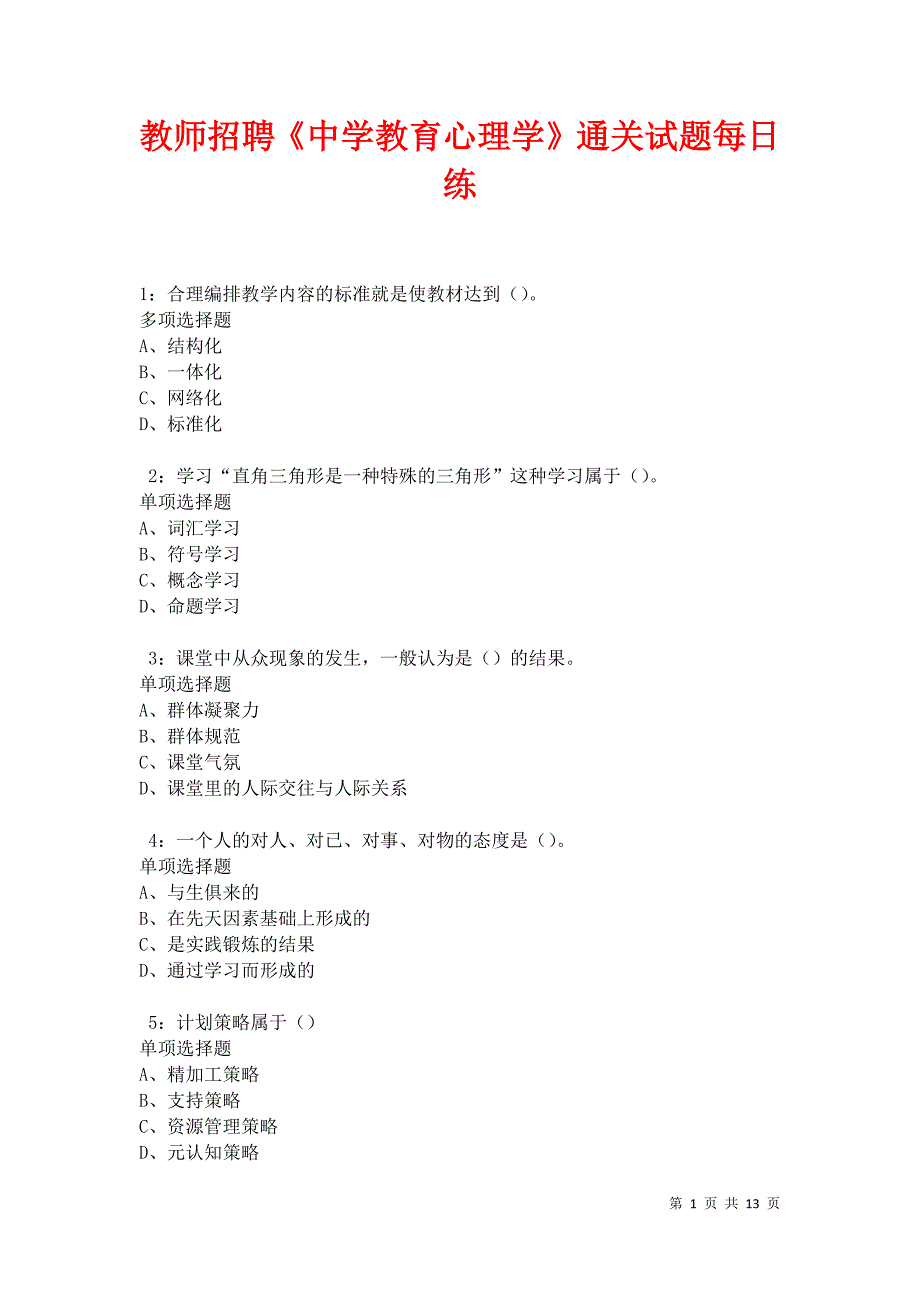 教师招聘《中学教育心理学》通关试题每日练

1：合理编排教学内容的标准就是使教材达到（）。
多项选择题
A、结构化
B、一体化
C、网络化
D、标准化

2：学习“直角三角形是一种特殊的三角形”这种学习属于（）。
单项选择题
A、词汇学习
B、符号学习
C、概念学习
D、命题学习

3：课堂中从众现象的发生，一般认为是（）的结果。
单项选择题
A、群体凝聚力
B、群体规范
C、课堂气氛
D、课堂里的人际交往与人际关系

4：一个人的对人、对已、对事、对物的态度是（）。
单项选择题
A、与生俱来的
B、在先天因素基础上形成的
C、是实践锻炼的结果
D、通过学习而形成的

5：计划策略属于（）
单项选择题
A、精加工策略
B、支持策略
C、资源管理策略
D、元认知策略

第 1 页 共 13 页